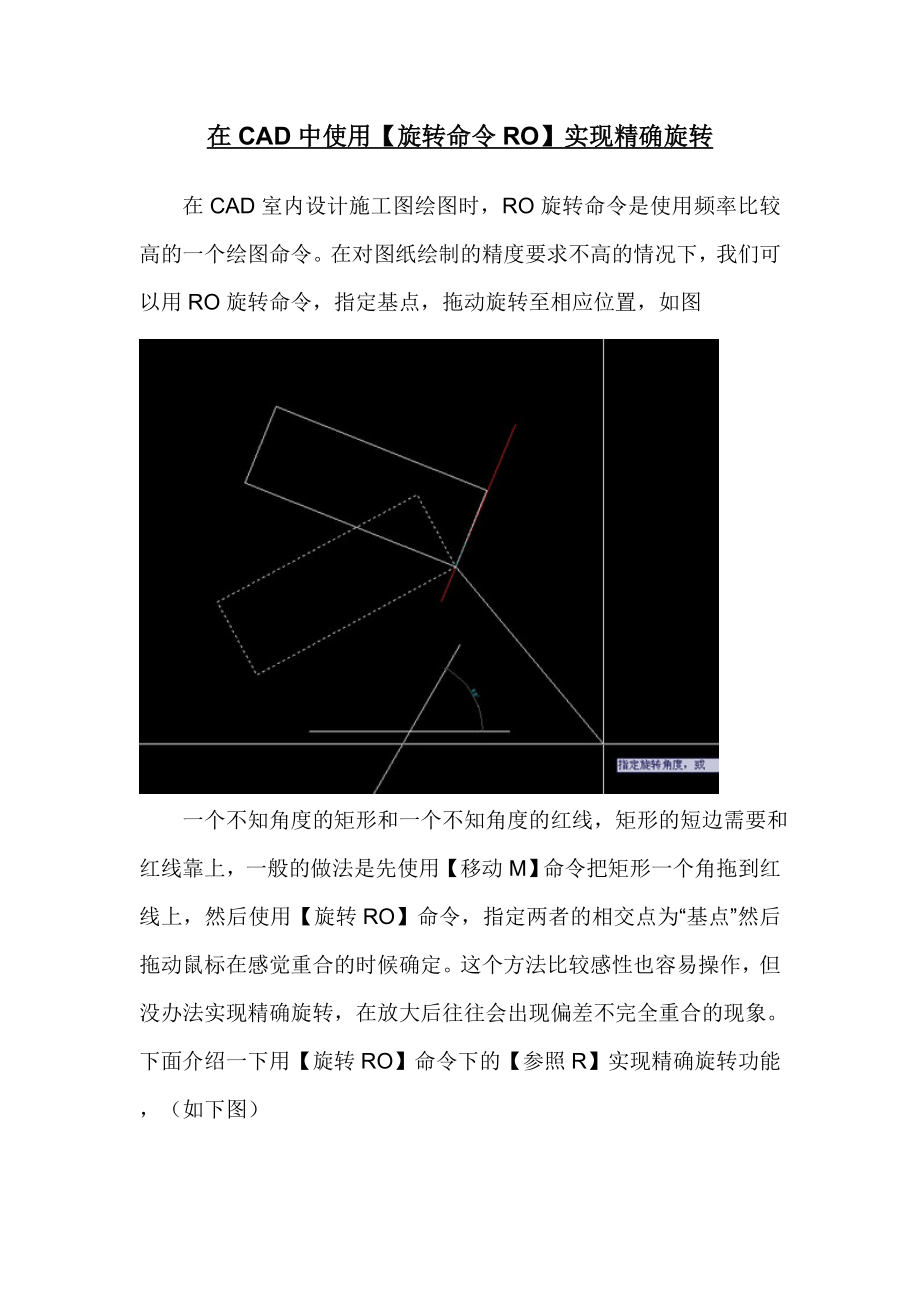 在 CAD 中使用【旋转命令 RO】实现精确旋转

在 CAD 室内设计施工图绘图时，RO 旋转命令是使用频率比较高的一个绘图命令。在对图纸绘制的精度要求不高的情况下，我们可以用 RO 旋转命令，指定基点，拖动旋转至相应位置，如图

指定旋转角度，或

一个不知角度的矩形和一个不知角度的红线，矩形的短边需要和红线靠上，一般的做法是先使用【移动 M】命令把矩形一个角拖到红线上，然后使用【旋转 RO】命令，指定两者的相交点为“基点”然后拖动鼠标在感觉重合的时候确定。这个方法比较感性也容易操作，但没办法实现精确旋转，在放大后往往会出现偏差不完全重合的现象。下面介绍一下用【旋转 RO】命令下的【参照 R】实现精确旋转功能，（如下图）